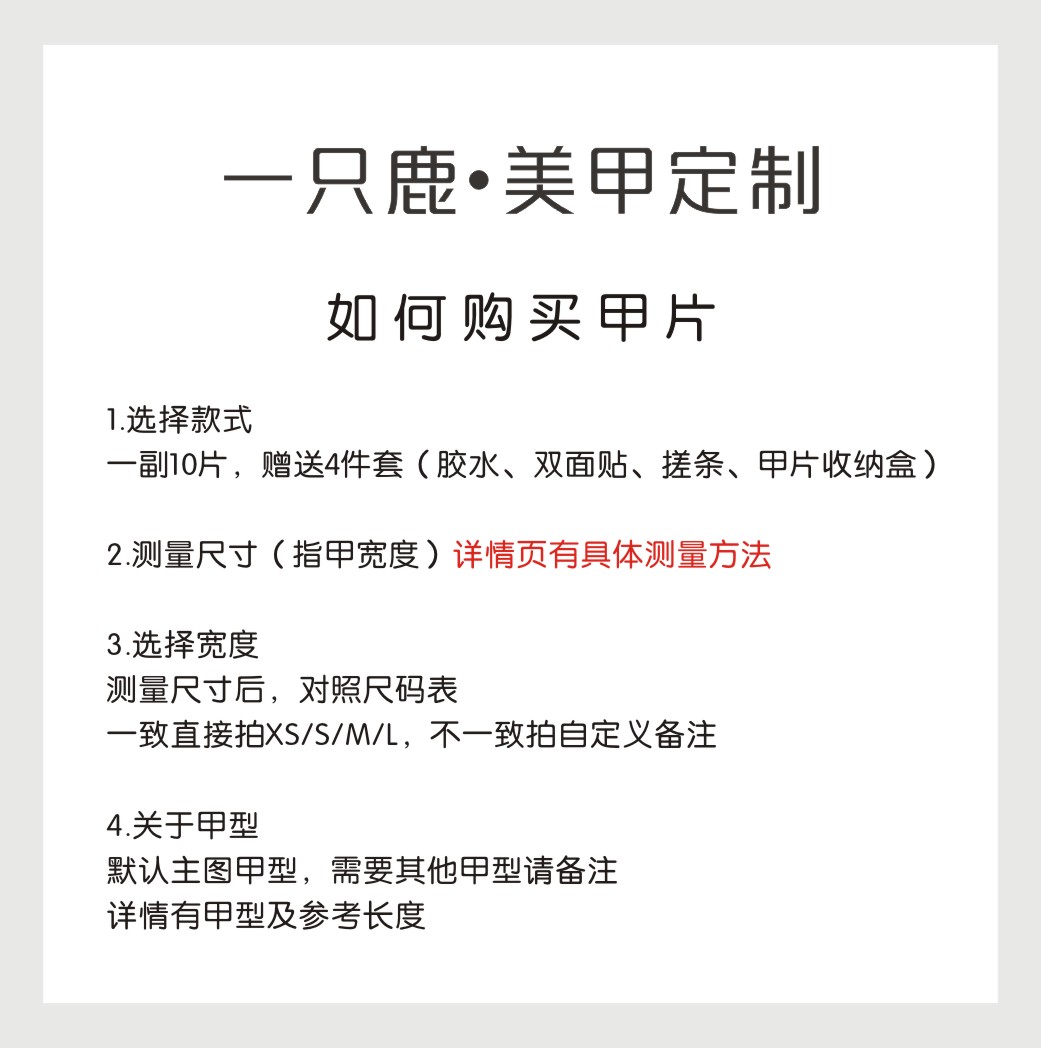 一只鹿•美甲定制

如何购买甲片

1.选择款式
一副10片，赠送4件套（胶水、双面贴、搓条、甲片收纳盒）

2.测量尺寸（指甲宽度）详情页有具体测量方法

3.选择宽度
测量尺寸后，对照尺码表
一致直接拍XS/S/M/L，不一致拍自定义备注

4.关于甲型
默认主图甲型，需要其他甲型请备注
详情有甲型及参考长度